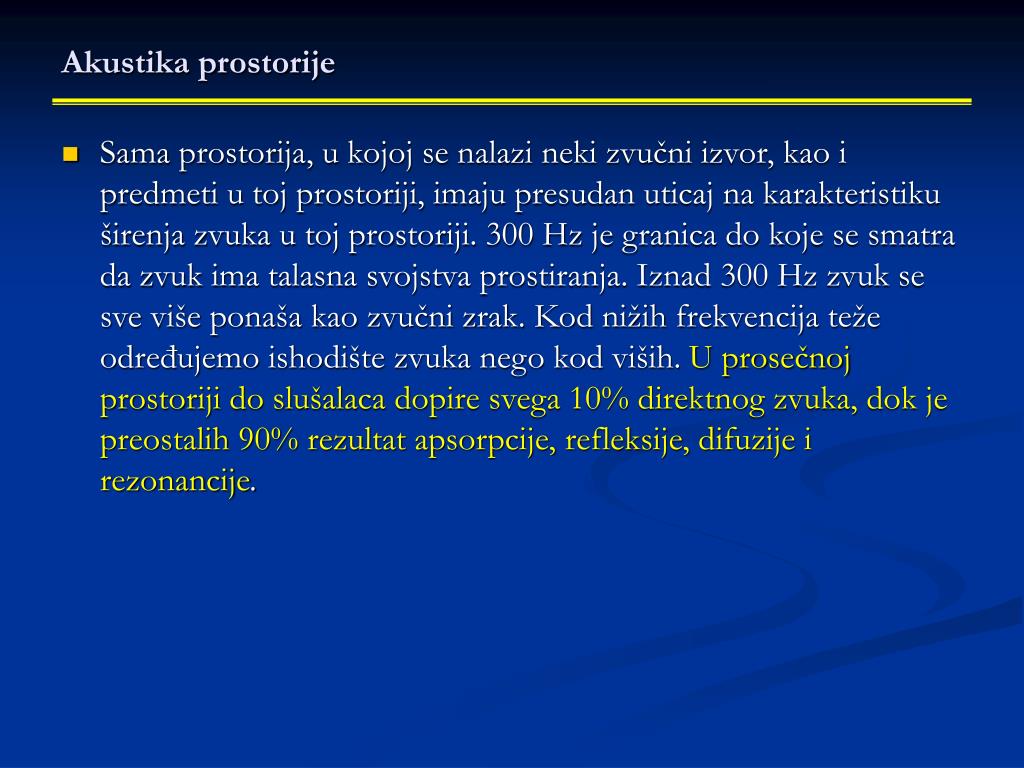 Akustika prostorije

Sama prostorija, u kojoj se nalazi neki zvučni izvor, kao i predmeti u toj prostoriji, imaju presudan uticaj na karakteristiku širenja zvuka u toj prostoriji. 300 Hz je granica do koje se smatra da zvuk ima talasna svojstva prostiranja. Iznad 300 Hz zvuk se sve više ponaša kao zvučni zrak. Kod nižih frekvencija teže određujemo ishodište zvuka nego kod viših. U prosečnoj prostoriji do slušalaca dopire svega 10% direktnog zvuka, dok je preostalih 90% rezultat apsorpcije, refleksije, difuzije i rezonancije.